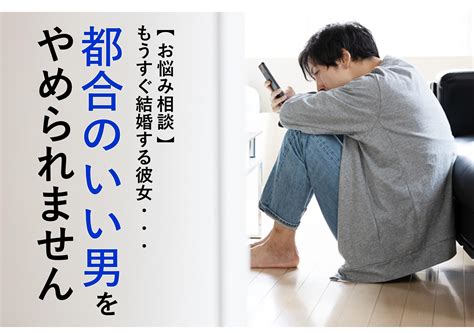 【お悩み相談】
もうすぐ結婚する彼女・・・

都合のいい男を
やめられません